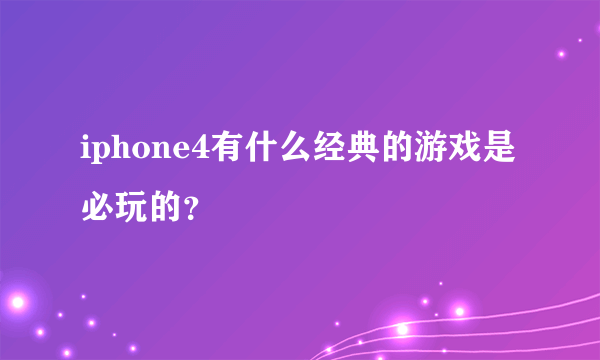 iphone4有什么经典的游戏是必玩的？